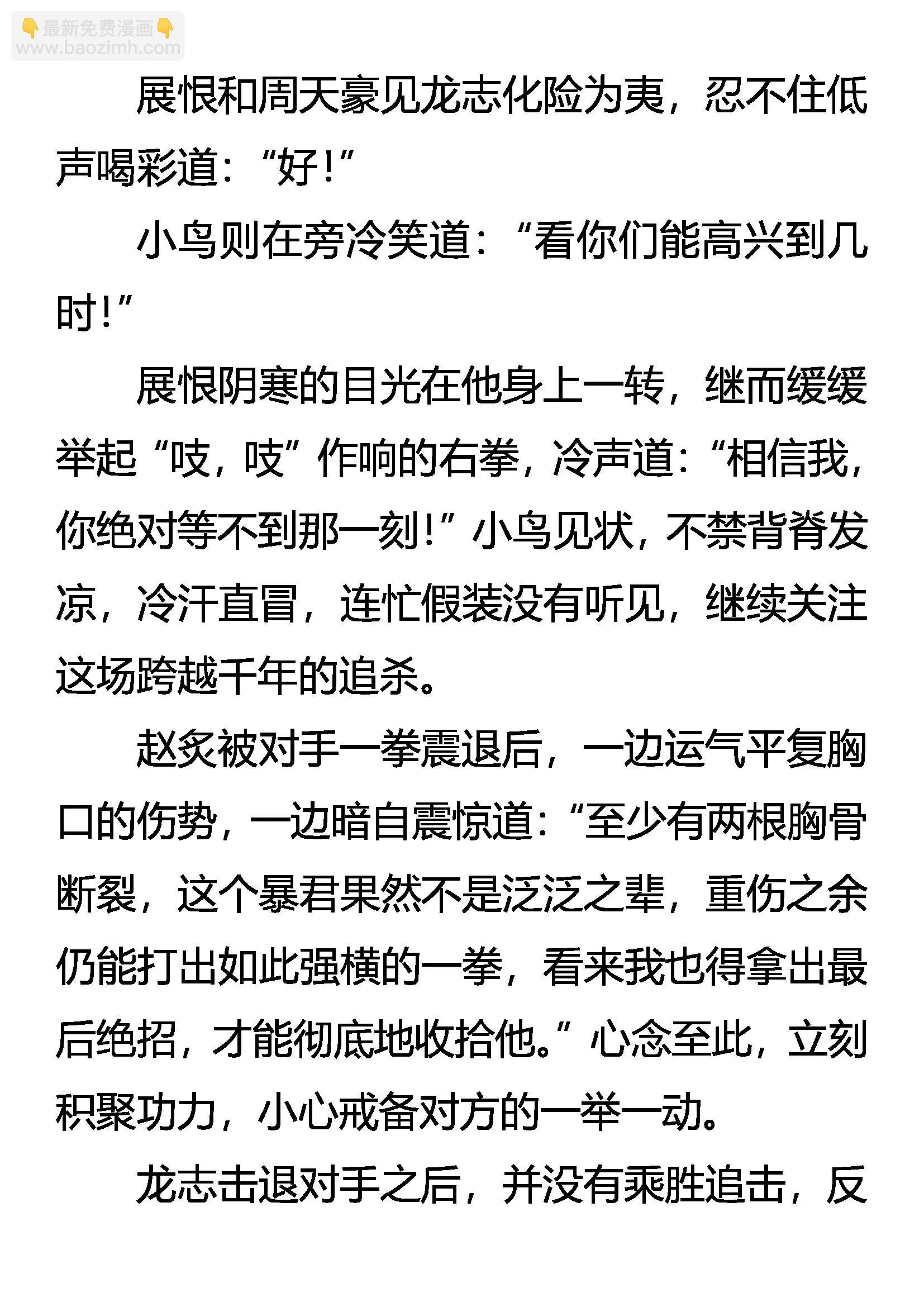 👇最新免费漫画👇
www.baozimh.com

展恨和周天豪见龙志化险为夷，忍不住低声喝彩道：“好！”

小鸟则在旁冷笑道：“看你们能高兴到几时！”

展恨阴寒的目光在他身上一转，继而缓缓举起“吱，吱”作响的右拳，冷声道：“相信我，你绝对等不到那一刻！”小鸟见状，不禁背脊发凉，冷汗直冒，连忙假装没有听见，继续关注这场跨越千年的追杀。

赵炙被对手一拳震退后，一边运气平复胸口的伤势，一边暗自震惊道：“至少有两根胸骨断裂，这个暴君果然不是泛泛之辈，重伤之余仍能打出如此强横的一拳，看来我也得拿出最后绝招，才能彻底地收拾他。”心念至此，立刻积聚功力，小心戒备对方的一举一动。

龙志击退对手之后，并没有乘胜追击，反